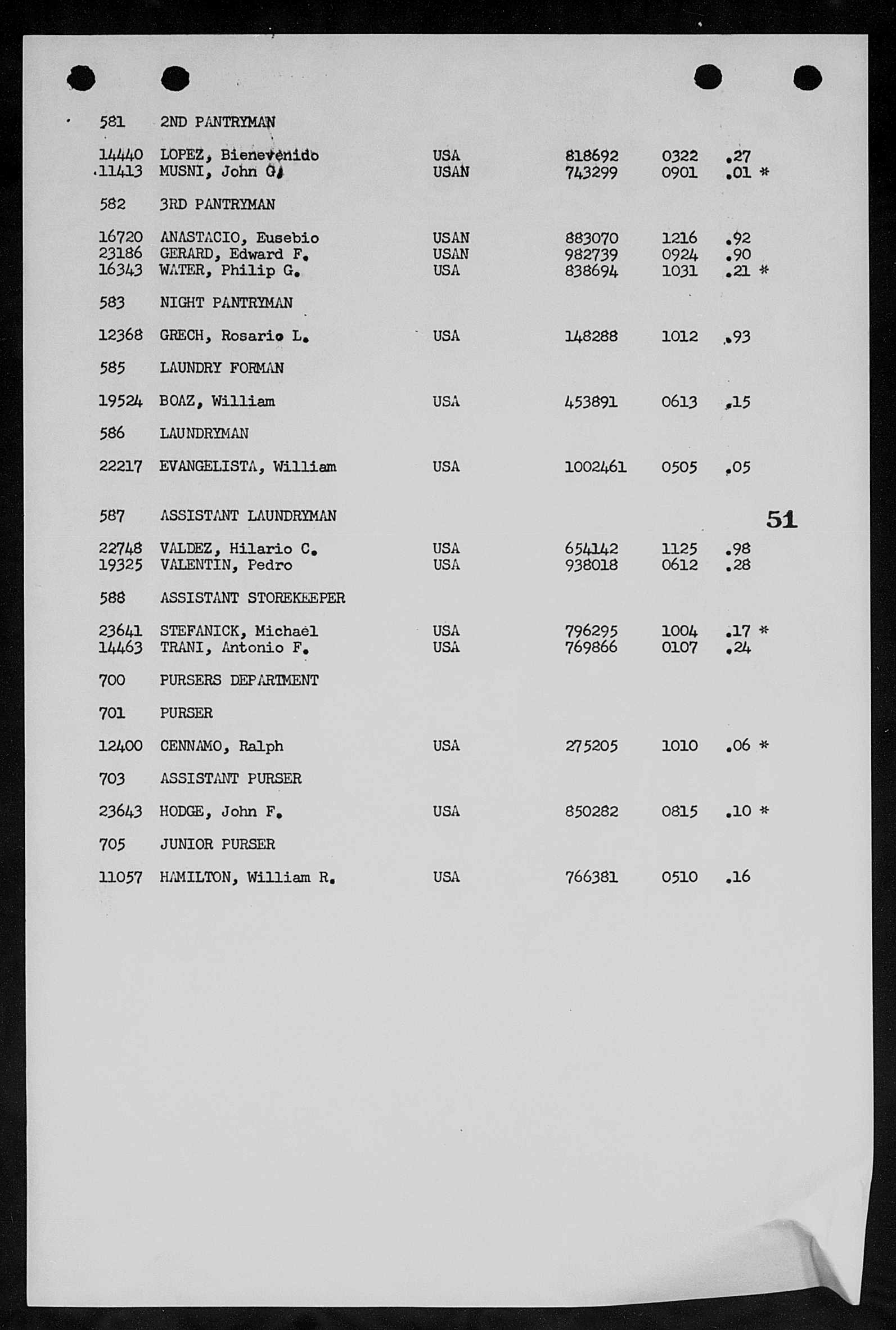 581 2ND PANTRYMAN

14440 LOPEZ, Bienevenido USA 818692 0322 .27
11413 MUSNI, John G. USAN 743299 0901 .01 *

582 3RD PANTRYMAN

16720 ANASTACIO, Eusebio USAN 883070 1216 .92
23186 GERARD, Edward F. USAN 982739 0924 .90
16343 WATER, Philip G. USA 838694 1031 .21 *

583 NIGHT PANTRYMAN

12368 GRECH, Rosario L. USA 148288 1012 .93

585 LAUNDRY FORMAN

19524 BOAZ, William USA 453891 0613 .15

586 LAUNDRYMAN

22217 EVANGELISTA, William USA 1002461 0505 .05

587 ASSISTANT LAUNDRYMAN

51

22748 VALDEZ, Hilario C. USA 654142 1125 .98
19325 VALENTIN, Pedro USA 938018 0612 .28

588 ASSISTANT STOREKEEPER

23641 STEFANICK, Michael USA 796295 1004 .17 *
14463 TRANI, Antonio F. USA 769866 0107 .24

700 PURSERS DEPARTMENT

701 PURSER

12400 CENNAMO, Ralph USA 275205 1010 .06 *

703 ASSISTANT PURSER

23643 HODGE, John F. USA 850282 0815 .10 *

705 JUNIOR PURSER

11057 HAMILTON, William R. USA 766381 0510 .16